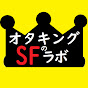 オタキング
SFのラボ